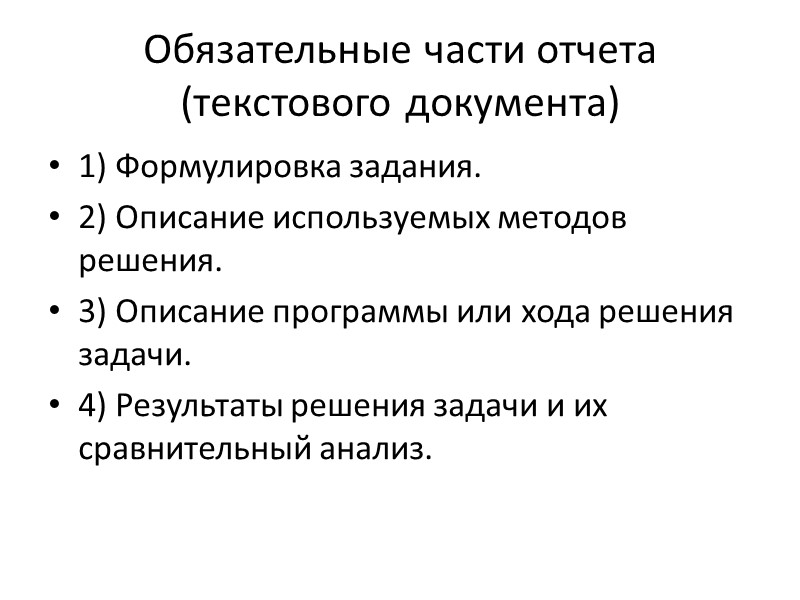 Обязательные части отчета (текстового документа)

• 1) Формулировка задания.
• 2) Описание используемых методов решения.
• 3) Описание программы или хода решения задачи.
• 4) Результаты решения задачи и их сравнительный анализ.